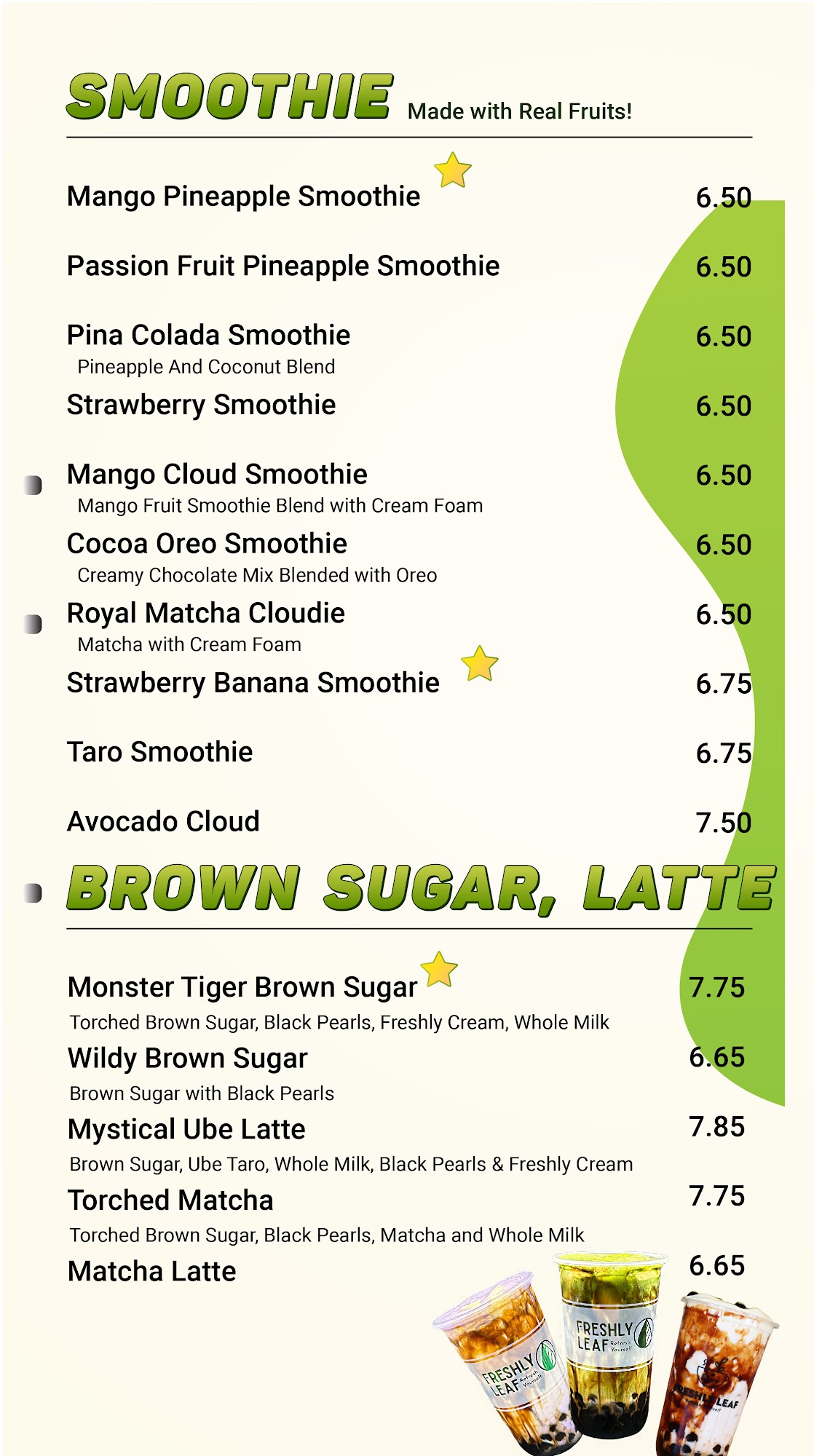 SMOOTHIE Made with Real Fruits!

Mango Pineapple Smoothie 6.50

Passion Fruit Pineapple Smoothie 6.50

Pina Colada Smoothie 6.50
Pineapple And Coconut Blend

Strawberry Smoothie 6.50

Mango Cloud Smoothie 6.50
Mango Fruit Smoothie Blend with Cream Foam

Cocoa Oreo Smoothie 6.50
Creamy Chocolate Mix Blended with Oreo

Royal Matcha Cloudie 6.50
Matcha with Cream Foam

Strawberry Banana Smoothie 6.75

Taro Smoothie 6.75

Avocado Cloud 7.50

BROWN SUGAR, LATTE

Monster Tiger Brown Sugar 7.75
Torched Brown Sugar, Black Pearls, Freshly Cream, Whole Milk

Wildy Brown Sugar 6.65
Brown Sugar with Black Pearls

Mystical Ube Latte 7.85
Brown Sugar, Ube Taro, Whole Milk, Black Pearls & Freshly Cream

Torched Matcha 7.75
Torched Brown Sugar, Black Pearls, Matcha and Whole Milk

Matcha Latte 6.65

FRESHLY LEAF Refresh Yourself
FRESHLY LEAF Refresh Yourself
FRESHLY LEAF